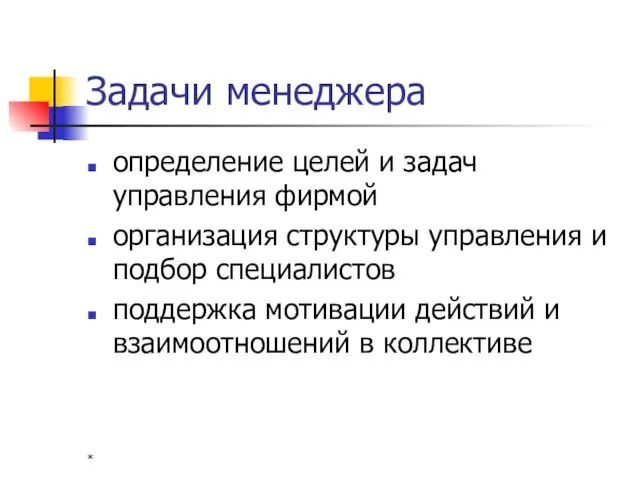 Задачи менеджера

- определение целей и задач управления фирмой
- организация структуры управления и подбор специалистов
- поддержка мотивации действий и взаимоотношений в коллективе

*